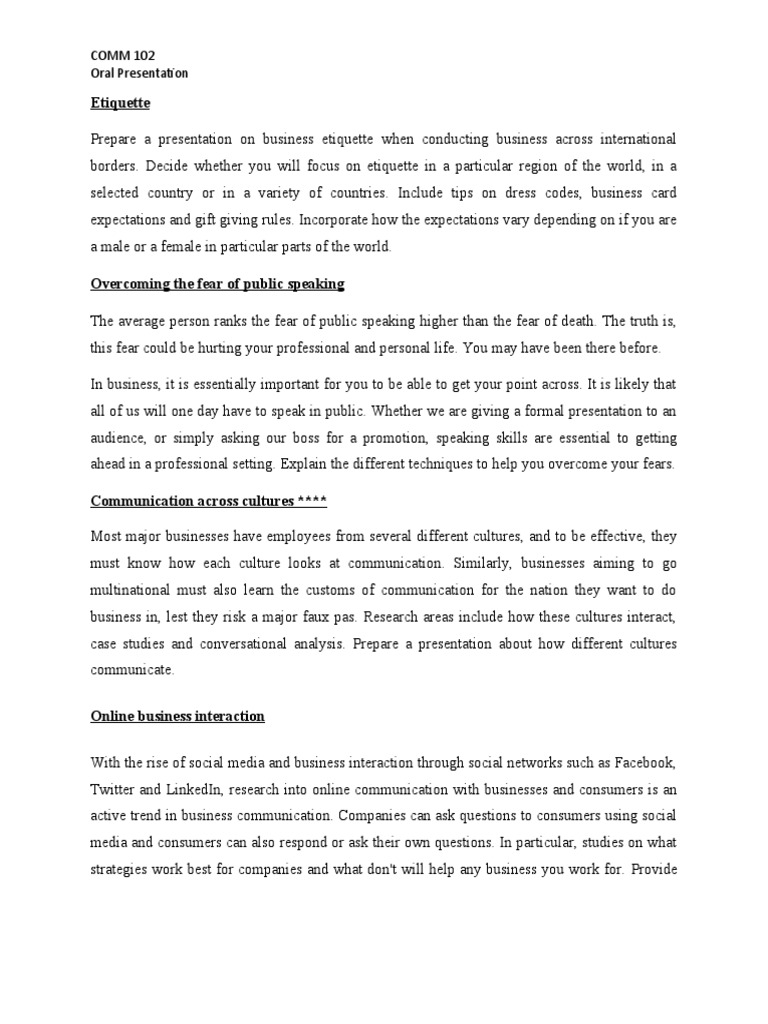 COMM 102
Oral Presentation

Etiquette

Prepare a presentation on business etiquette when conducting business across international borders. Decide whether you will focus on etiquette in a particular region of the world, in a selected country or in a variety of countries. Include tips on dress codes, business card expectations and gift giving rules. Incorporate how the expectations vary depending on if you are a male or a female in particular parts of the world.

Overcoming the fear of public speaking

The average person ranks the fear of public speaking higher than the fear of death. The truth is, this fear could be hurting your professional and personal life. You may have been there before.

In business, it is essentially important for you to be able to get your point across. It is likely that all of us will one day have to speak in public. Whether we are giving a formal presentation to an audience, or simply asking our boss for a promotion, speaking skills are essential to getting ahead in a professional setting. Explain the different techniques to help you overcome your fears.

Communication across cultures ****

Most major businesses have employees from several different cultures, and to be effective, they must know how each culture looks at communication. Similarly, businesses aiming to go multinational must also learn the customs of communication for the nation they want to do business in, lest they risk a major faux pas. Research areas include how these cultures interact, case studies and conversational analysis. Prepare a presentation about how different cultures communicate.

Online business interaction

With the rise of social media and business interaction through social networks such as Facebook, Twitter and LinkedIn, research into online communication with businesses and consumers is an active trend in business communication. Companies can ask questions to consumers using social media and consumers can also respond or ask their own questions. In particular, studies on what strategies work best for companies and what don't will help any business you work for. Provide